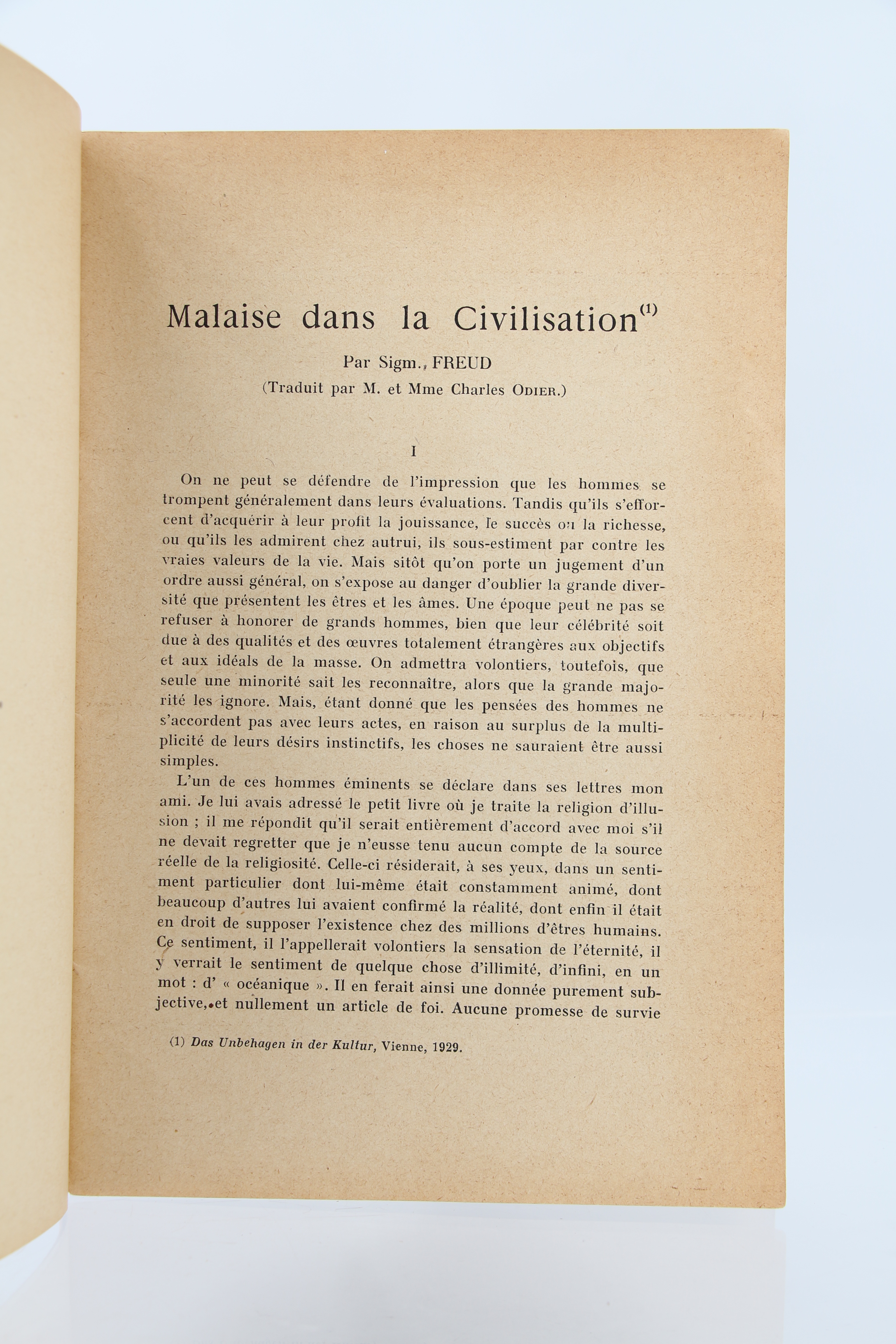 Malaise dans la Civilisation$^{(1)}$

Par Sigm., FREUD

(Traduit par M. et Mme Charles ODIER.)

I

On ne peut se défendre de l'impression que les hommes se trompent généralement dans leurs évaluations. Tandis qu'ils s'efforcent d'acquérir à leur profit la jouissance, le succès ou la richesse, ou qu'ils les admirent chez autrui, ils sous-estiment par contre les vraies valeurs de la vie. Mais sitôt qu'on porte un jugement d'un ordre aussi général, on s'expose au danger d'oublier la grande diversité que présentent les êtres et les âmes. Une époque peut ne pas se refuser à honorer de grands hommes, bien que leur célébrité soit due à des qualités et des œuvres totalement étrangères aux objectifs et aux idéals de la masse. On admettra volontiers, toutefois, que seule une minorité sait les reconnaître, alors que la grande majorité les ignore. Mais, étant donné que les pensées des hommes ne s'accordent pas avec leurs actes, en raison au surplus de la multiplicité de leurs désirs instinctifs, les choses ne sauraient être aussi simples.

L'un de ces hommes éminents se déclare dans ses lettres mon ami. Je lui avais adressé le petit livre où je traite la religion d'illusion ; il me répondit qu'il serait entièrement d'accord avec moi s'il ne devait regretter que je n'eusse tenu aucun compte de la source réelle de la religiosité. Celle-ci résiderait, à ses yeux, dans un sentiment particulier dont lui-même était constamment animé, dont beaucoup d'autres lui avaient confirmé la réalité, dont enfin il était en droit de supposer l'existence chez des millions d'êtres humains. Ce sentiment, il l'appellerait volontiers la sensation de l'éternité, il y verrait le sentiment de quelque chose d'illimité, d'infini, en un mot : d' « océanique ». Il en ferait ainsi une donnée purement subjective, et nullement un article de foi. Aucune promesse de survie

(1) Das Unbehagen in der Kultur, Vienne, 1929.